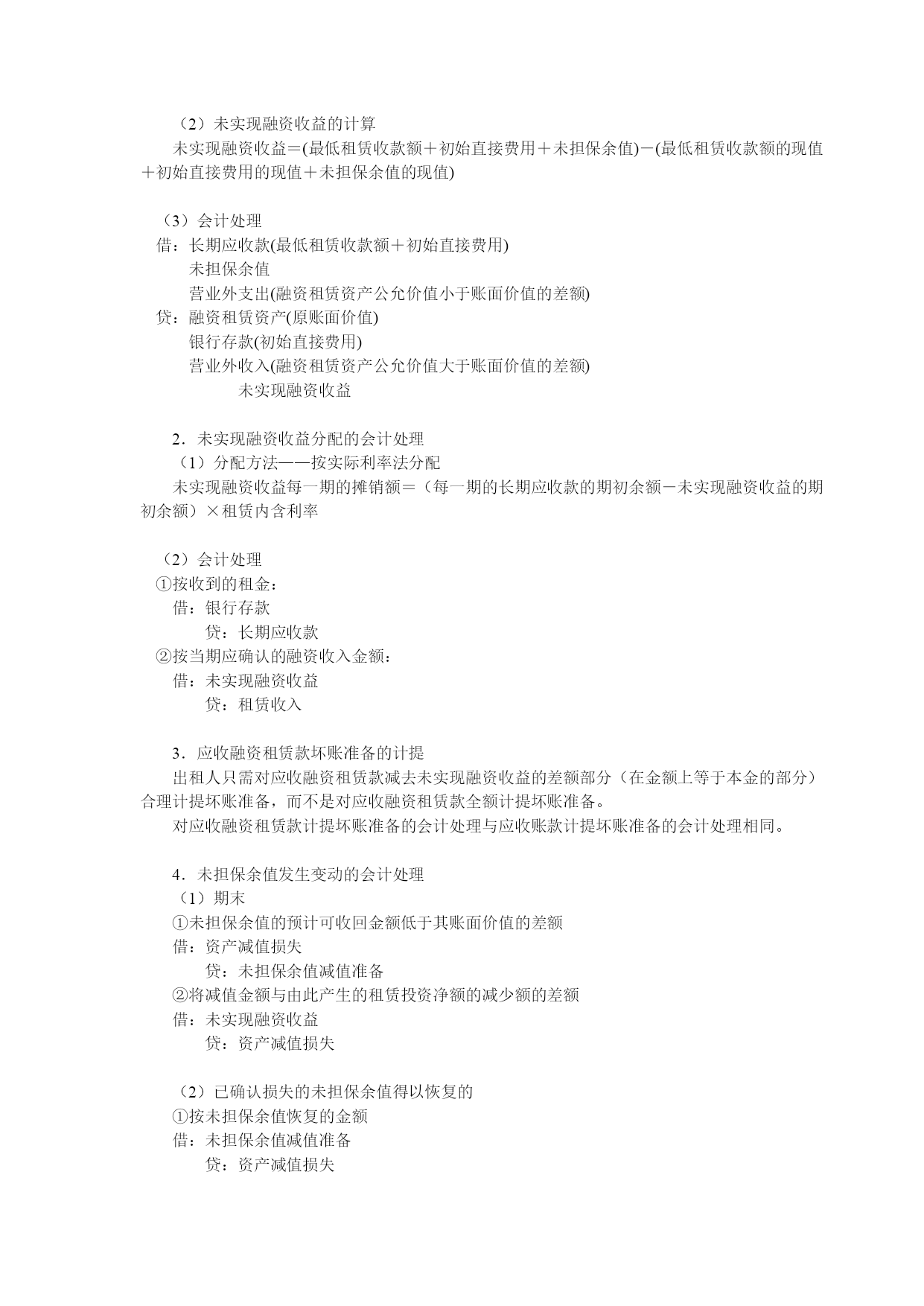 （2）未实现融资收益的计算

未实现融资收益＝(最低租赁收款额＋初始直接费用＋未担保余值)－(最低租赁收款额的现值＋初始直接费用的现值＋未担保余值的现值)

（3）会计处理

借：长期应收款(最低租赁收款额＋初始直接费用)

未担保余值

营业外支出(融资租赁资产公允价值小于账面价值的差额)

贷：融资租赁资产(原账面价值)

银行存款(初始直接费用)

营业外收入(融资租赁资产公允价值大于账面价值的差额)

未实现融资收益

2．未实现融资收益分配的会计处理

（1）分配方法——按实际利率法分配

未实现融资收益每一期的摊销额＝（每一期的长期应收款的期初余额－未实现融资收益的期初余额）×租赁内含利率

（2）会计处理

①按收到的租金：

借：银行存款

贷：长期应收款

②按当期应确认的融资收入金额：

借：未实现融资收益

贷：租赁收入

3．应收融资租赁款坏账准备的计提

出租人只需对应收融资租赁款减去未实现融资收益的差额部分（在金额上等于本金的部分）合理计提坏账准备，而不是对应收融资租赁款全额计提坏账准备。

对应收融资租赁款计提坏账准备的会计处理与应收账款计提坏账准备的会计处理相同。

4．未担保余值发生变动的会计处理

（1）期末

①未担保余值的预计可收回金额低于其账面价值的差额

借：资产减值损失

贷：未担保余值减值准备

②将减值金额与由此产生的租赁投资净额的减少额的差额

借：未实现融资收益

贷：资产减值损失

（2）已确认损失的未担保余值得以恢复的

①按未担保余值恢复的金额

借：未担保余值减值准备

贷：资产减值损失